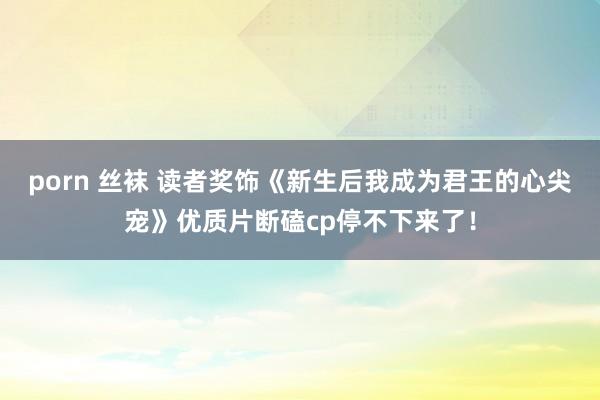 porn 丝袜 读者奖饰《新生后我成为君王的心尖宠》优质片断磕cp停不下来了！